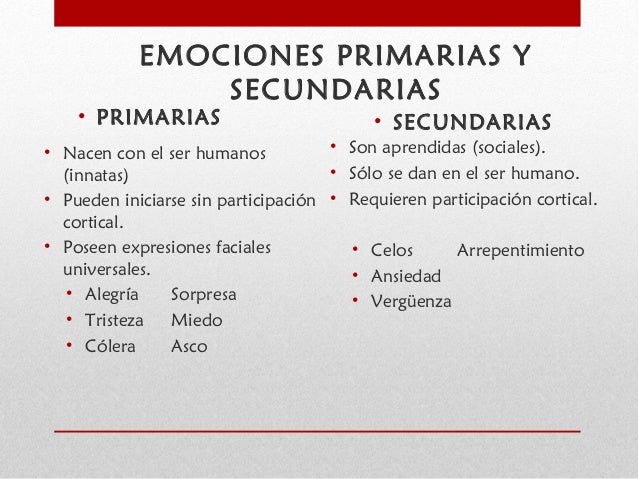 EMOCIONES PRIMARIAS Y SECUNDARIAS

• PRIMARIAS

• Nacen con el ser humanos (innatas)
• Pueden iniciarse sin participación cortical.
• Poseen expresiones faciales universales.
  • Alegría Sorpresa
  • Tristeza Miedo
  • Cólera Asco

• SECUNDARIAS

• Son aprendidas (sociales).
• Sólo se dan en el ser humano.
• Requieren participación cortical.
  • Celos Arrepentimiento
  • Ansiedad
  • Vergüenza